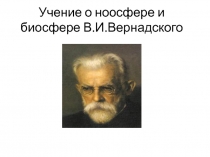 Учение о ноосфере и биосфере В.И.Вернадского